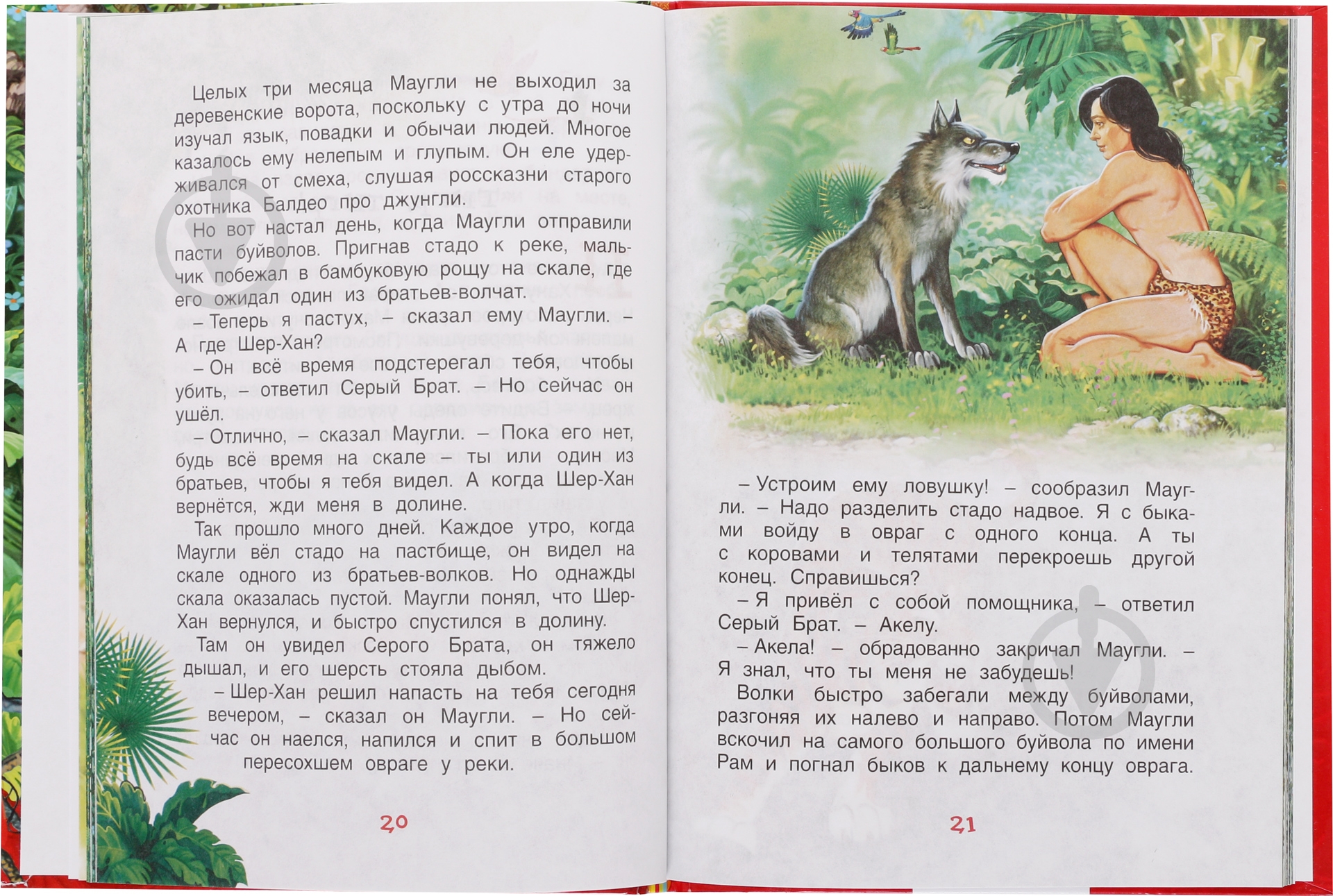 Целых три месяца Маугли не выходил за деревенские ворота, поскольку с утра до ночи изучал язык, повадки и обычаи людей. Многое казалось ему нелепым и глупым. Он еле удерживался от смеха, слушая россказни старого охотника Балдео про джунгли.

Но вот настал день, когда Маугли отправили пасти буйволов. Пригнав стадо к реке, мальчик побежал в бамбуковую рощу на скале, где его ожидал один из братьев-волчат.

– Теперь я пастух, – сказал ему Маугли. – А где Шер-Хан?

– Он всё время подстерегал тебя, чтобы убить, – ответил Серый Брат. – Но сейчас он ушёл.

– Отлично, – сказал Маугли. – Пока его нет, будь всё время на скале – ты или один из братьев, чтобы я тебя видел. А когда Шер-Хан вернётся, жди меня в долине.

Так прошло много дней. Каждое утро, когда Маугли вёл стадо на пастбище, он видел на скале одного из братьев-волков. Но однажды скала оказалась пустой. Маугли понял, что Шер-Хан вернулся, и быстро спустился в долину.

Там он увидел Серого Брата, он тяжело дышал, и его шерсть стояла дыбом.

– Шер-Хан решил напасть на тебя сегодня вечером, – сказал он Маугли. – Но сейчас он наелся, напился и спит в большом пересохшем овраге у реки.

20

– Устроим ему ловушку! – сообразил Маугли. – Надо разделить стадо надвое. Я с быками войду в овраг с одного конца. А ты с коровами и телятами перекроешь другой конец. Справишься?

– Я привёл с собой помощника, – ответил Серый Брат. – Акелу.

– Акела! – обрадованно закричал Маугли. – Я знал, что ты меня не забудешь!

Волки быстро забегали между буйволами, разгоняя их налево и направо. Потом Маугли вскочил на самого большого буйвола по имени Рам и погнал быков к дальнему концу оврага.

21